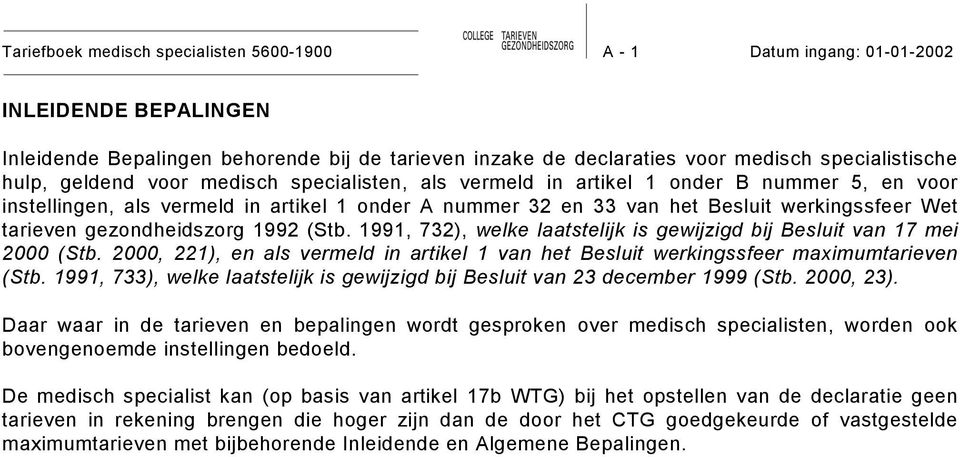 Tariefboek medisch specialisten 5600-1900

COLLEGE TARIEVEN GEZONDHEIDSZORG

A - 1

Datum ingang: 01-01-2002

INLEIDENDE BEPALINGEN

Inleidende Bepalingen behorende bij de tarieven inzake de declaraties voor medisch specialistische hulp, geldend voor medisch specialisten, als vermeld in artikel 1 onder B nummer 5, en voor instellingen, als vermeld in artikel 1 onder A nummer 32 en 33 van het Besluit werkingssfeer Wet tarieven gezondheidszorg 1992 (Stb. 1991, 732), welke laatstelijk is gewijzigd bij Besluit van 17 mei 2000 (Stb. 2000, 221), en als vermeld in artikel 1 van het Besluit werkingssfeer maximumtarieven (Stb. 1991, 733), welke laatstelijk is gewijzigd bij Besluit van 23 december 1999 (Stb. 2000, 23).

Daar waar in de tarieven en bepalingen wordt gesproken over medisch specialisten, worden ook bovengenoemde instellingen bedoeld.

De medisch specialist kan (op basis van artikel 17b WTG) bij het opstellen van de declaratie geen tarieven in rekening brengen die hoger zijn dan de door het CTG goedgekeurde of vastgestelde maximumtarieven met bijbehorende Inleidende en Algemene Bepalingen.